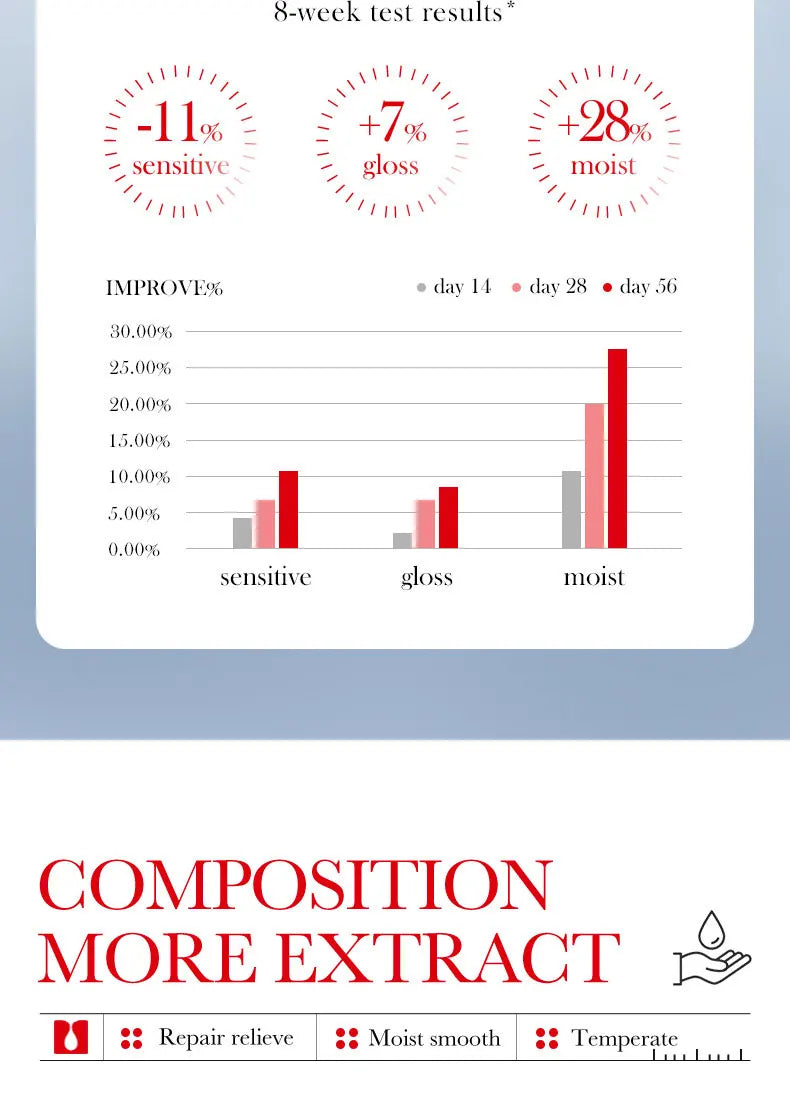 8-week test results*

-11% sensitive

+7% gloss

+28% moist

IMPROVE%

day 14 day 28 day 56

30.00%
25.00%
20.00%
15.00%
10.00%
5.00%
0.00%

sensitive gloss moist

COMPOSITION MORE EXTRACT

Repair relieve

Moist smooth

Temperate